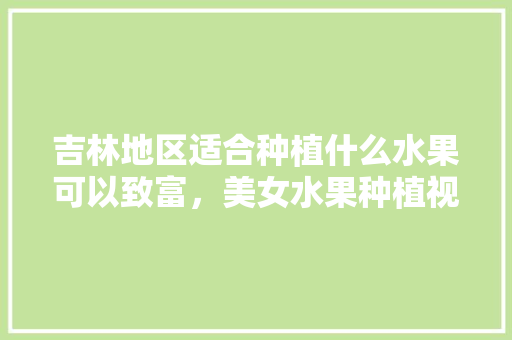 吉林地区适合种植什么水果可以致富，美女水果种植视